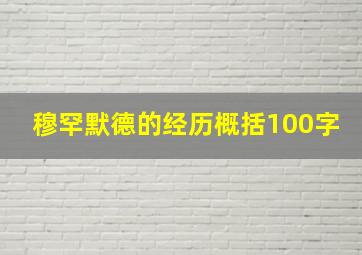 穆罕默德的经历概括100字